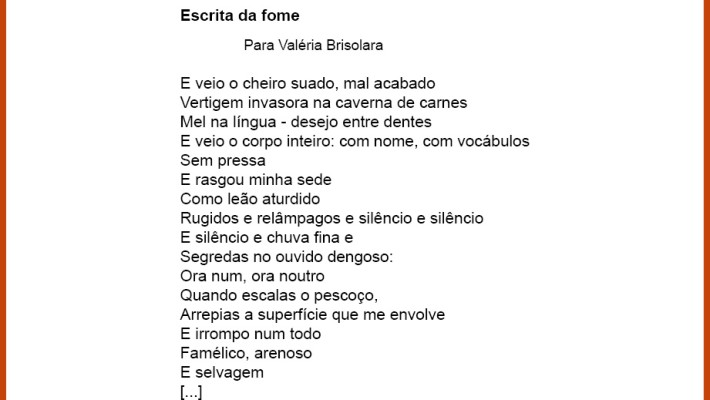 Escrita da fome

Para Valéria Brisolara

E veio o cheiro suado, mal acabado
Vertigem invasora na caverna de carnes
Mel na língua - desejo entre dentes
E veio o corpo inteiro: com nome, com vocábulos
Sem pressa
E rasgou minha sede
Como leão aturdido
Rugidos e relâmpagos e silêncio e silêncio
E silêncio e chuva fina e
Segredas no ouvido dengoso:
Ora num, ora noutro
Quando escalas o pescoço,
Arrepias a superfície que me envolve
E irrompo num todo
Famélico, arenoso
E selvagem
[...]